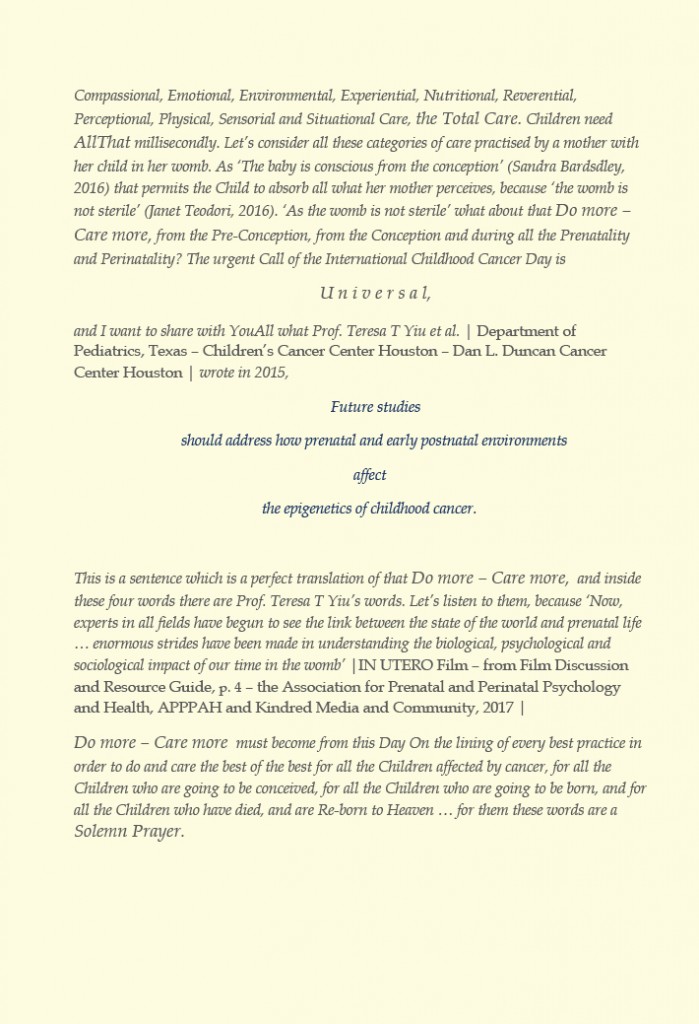 Compassional, Emotional, Environmental, Experiential, Nutritional, Reverential, Perceptional, Physical, Sensorial and Situational Care, the Total Care. Children need AllThat millisecondly. Let's consider all these categories of care practised by a mother with her child in her womb. As 'The baby is conscious from the conception' (Sandra Bardsdley, 2016) that permits the Child to absorb all what her mother perceives, because 'the womb is not sterile' (Janet Teodori, 2016). 'As the womb is not sterile' what about that Do more – Care more, from the Pre-Conception, from the Conception and during all the Prenatality and Perinatality? The urgent Call of the International Childhood Cancer Day is

U n i v e r s a l,

and I want to share with YouAll what Prof. Teresa T Yiu et al. | Department of Pediatrics, Texas – Children's Cancer Center Houston – Dan L. Duncan Cancer Center Houston | wrote in 2015,

Future studies

should address how prenatal and early postnatal environments

affect

the epigenetics of childhood cancer.

This is a sentence which is a perfect translation of that Do more – Care more, and inside these four words there are Prof. Teresa T Yiu's words. Let's listen to them, because 'Now, experts in all fields have begun to see the link between the state of the world and prenatal life … enormous strides have been made in understanding the biological, psychological and sociological impact of our time in the womb' |IN UTERO Film – from Film Discussion and Resource Guide, p. 4 – the Association for Prenatal and Perinatal Psychology and Health, APPPAH and Kindred Media and Community, 2017 |

Do more – Care more must become from this Day On the lining of every best practice in order to do and care the best of the best for all the Children affected by cancer, for all the Children who are going to be conceived, for all the Children who are going to be born, and for all the Children who have died, and are Re-born to Heaven … for them these words are a Solemn Prayer.